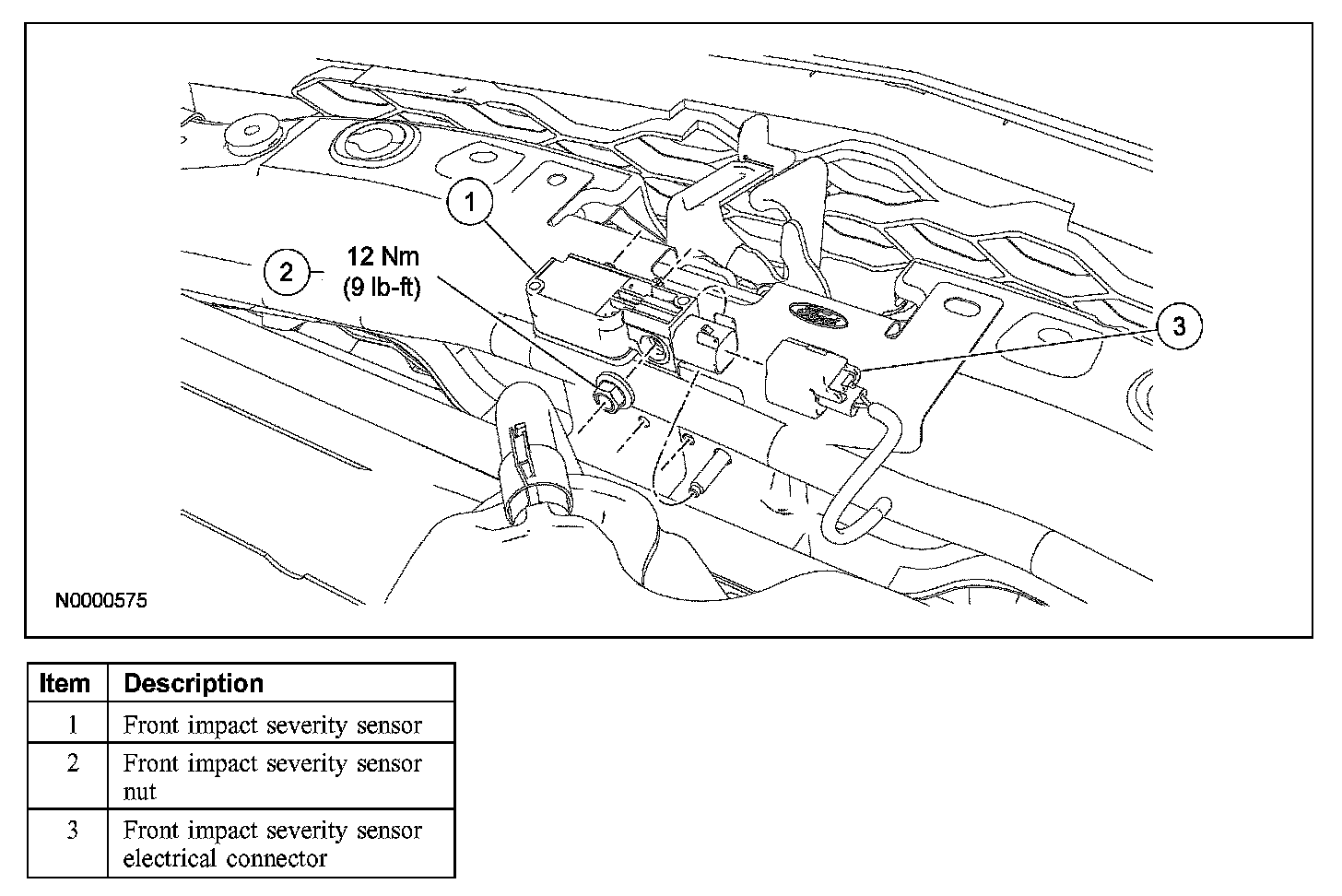 1
2
12 Nm
(9 lb-ft)
3
N0000575

| Item | Description |
|---|---|
| 1 | Front impact severity sensor |
| 2 | Front impact severity sensor nut |
| 3 | Front impact severity sensor electrical connector |